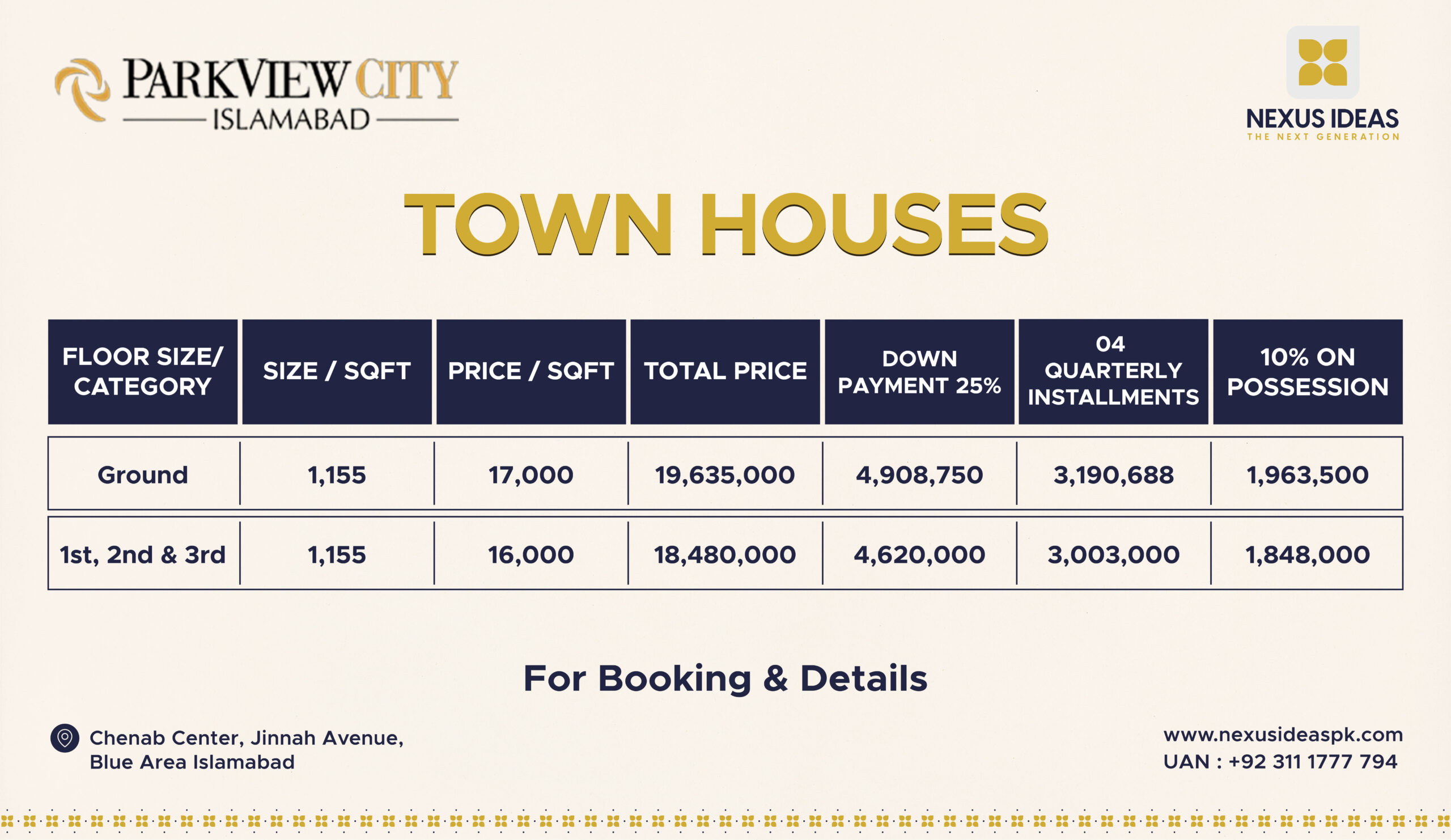 PARKVIEW CITY
ISLAMABAD

NEXUS IDEAS
THE NEXT GENERATION

TOWN HOUSES

| FLOOR SIZE/ CATEGORY | SIZE / SQFT | PRICE / SQFT | TOTAL PRICE | DOWN PAYMENT 25% | 04 QUARTERLY INSTALLMENTS | 10% ON POSSESSION |
|---|---|---|---|---|---|---|
| Ground | 1,155 | 17,000 | 19,635,000 | 4,908,750 | 3,190,688 | 1,963,500 |
| 1st, 2nd & 3rd | 1,155 | 16,000 | 18,480,000 | 4,620,000 | 3,003,000 | 1,848,000 |

For Booking & Details

Chenab Center, Jinnah Avenue,
Blue Area Islamabad

www.nexusideaspk.com
UAN : +92 311 1777 794